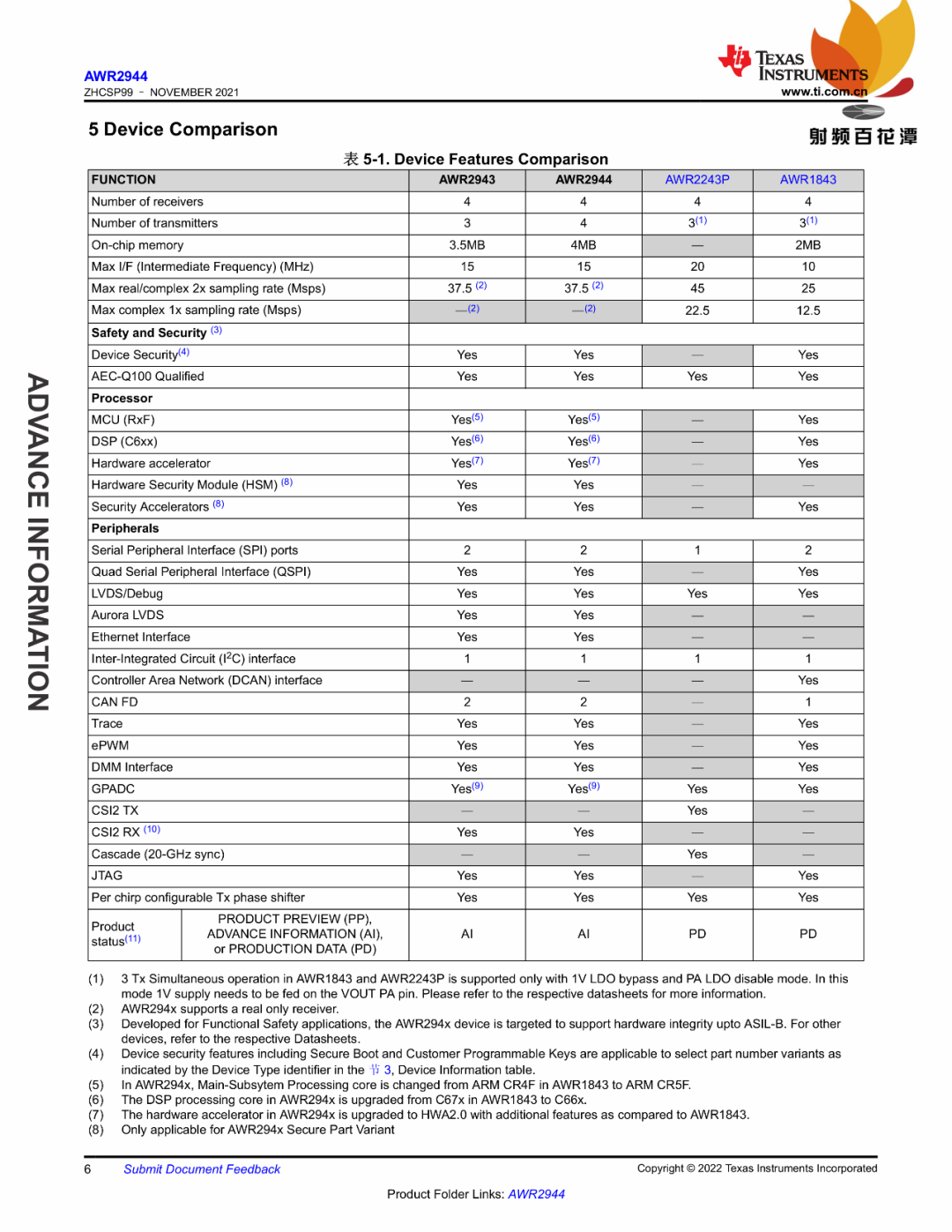 AWR2944
ZHCSP99 – NOVEMBER 2021

TEXAS INSTRUMENTS
www.ti.com.cn

射频百花潭

ADVANCE INFORMATION

5 Device Comparison

表 5-1. Device Features Comparison

| FUNCTION | | AWR2943 | AWR2944 | AWR2243P | AWR1843 |
|---|---|---|---|---|---|
| Number of receivers | | 4 | 4 | 4 | 4 |
| Number of transmitters | | 3 | 4 | $3^{(1)}$ | $3^{(1)}$ |
| On-chip memory | | 3.5MB | 4MB | — | 2MB |
| Max I/F (Intermediate Frequency) (MHz) | | 15 | 15 | 20 | 10 |
| Max real/complex 2x sampling rate (Msps) | | 37.5 $^{(2)}$ | 37.5 $^{(2)}$ | 45 | 25 |
| Max complex 1x sampling rate (Msps) | | —$^{(2)}$ | —$^{(2)}$ | 22.5 | 12.5 |
| Safety and Security $^{(3)}$ | | | | | |
| Device Security$^{(4)}$ | | Yes | Yes | — | Yes |
| AEC-Q100 Qualified | | Yes | Yes | Yes | Yes |
| Processor | | | | | |
| MCU (RxF) | | Yes$^{(5)}$ | Yes$^{(5)}$ | — | Yes |
| DSP (C6xx) | | Yes$^{(6)}$ | Yes$^{(6)}$ | — | Yes |
| Hardware accelerator | | Yes$^{(7)}$ | Yes$^{(7)}$ | — | Yes |
| Hardware Security Module (HSM) $^{(8)}$ | | Yes | Yes | — | — |
| Security Accelerators $^{(8)}$ | | Yes | Yes | — | Yes |
| Peripherals | | | | | |
| Serial Peripheral Interface (SPI) ports | | 2 | 2 | 1 | 2 |
| Quad Serial Peripheral Interface (QSPI) | | Yes | Yes | — | Yes |
| LVDS/Debug | | Yes | Yes | Yes | Yes |
| Aurora LVDS | | Yes | Yes | — | — |
| Ethernet Interface | | Yes | Yes | — | — |
| Inter-Integrated Circuit ($I^2C$) interface | | 1 | 1 | 1 | 1 |
| Controller Area Network (DCAN) interface | | — | — | — | Yes |
| CAN FD | | 2 | 2 | — | 1 |
| Trace | | Yes | Yes | — | Yes |
| ePWM | | Yes | Yes | — | Yes |
| DMM Interface | | Yes | Yes | — | Yes |
| GPADC | | Yes$^{(9)}$ | Yes$^{(9)}$ | Yes | Yes |
| CSI2 TX | | — | — | Yes | — |
| CSI2 RX $^{(10)}$ | | Yes | Yes | — | — |
| Cascade (20-GHz sync) | | — | — | Yes | — |
| JTAG | | Yes | Yes | — | Yes |
| Per chirp configurable Tx phase shifter | | Yes | Yes | Yes | Yes |
| Product status$^{(11)}$ | PRODUCT PREVIEW (PP), ADVANCE INFORMATION (AI), or PRODUCTION DATA (PD) | AI | AI | PD | PD |

(1) 3 Tx Simultaneous operation in AWR1843 and AWR2243P is supported only with 1V LDO bypass and PA LDO disable mode. In this mode 1V supply needs to be fed on the VOUT PA pin. Please refer to the respective datasheets for more information.
(2) AWR294x supports a real only receiver.
(3) Developed for Functional Safety applications, the AWR294x device is targeted to support hardware integrity upto ASIL-B. For other devices, refer to the respective Datasheets.
(4) Device security features including Secure Boot and Customer Programmable Keys are applicable to select part number variants as indicated by the Device Type identifier in the 节 3, Device Information table.
(5) In AWR294x, Main-Subsytem Processing core is changed from ARM CR4F in AWR1843 to ARM CR5F.
(6) The DSP processing core in AWR294x is upgraded from C67x in AWR1843 to C66x.
(7) The hardware accelerator in AWR294x is upgraded to HWA2.0 with additional features as compared to AWR1843.
(8) Only applicable for AWR294x Secure Part Variant

6 Submit Document Feedback Copyright © 2022 Texas Instruments Incorporated

Product Folder Links: AWR2944